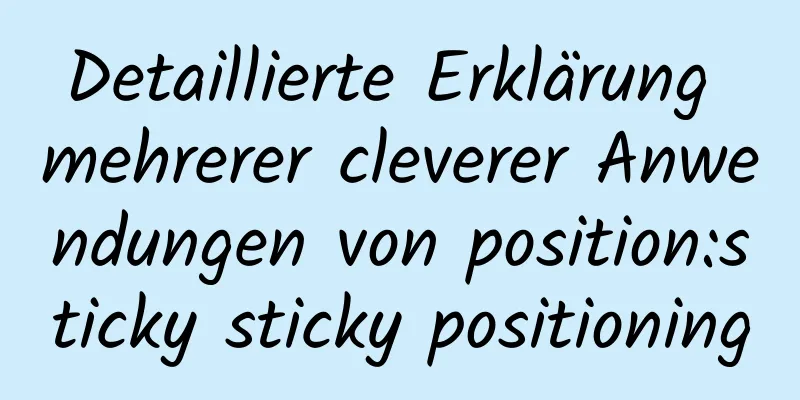 Detaillierte Erklärung mehrerer cleverer Anwendungen von position:sticky sticky positioning